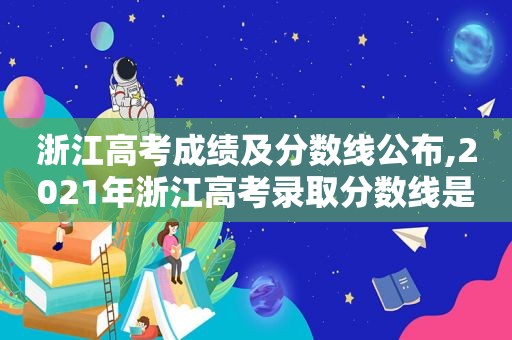 浙江高考成绩及分数线公布,2021年浙江高考录取分数线是